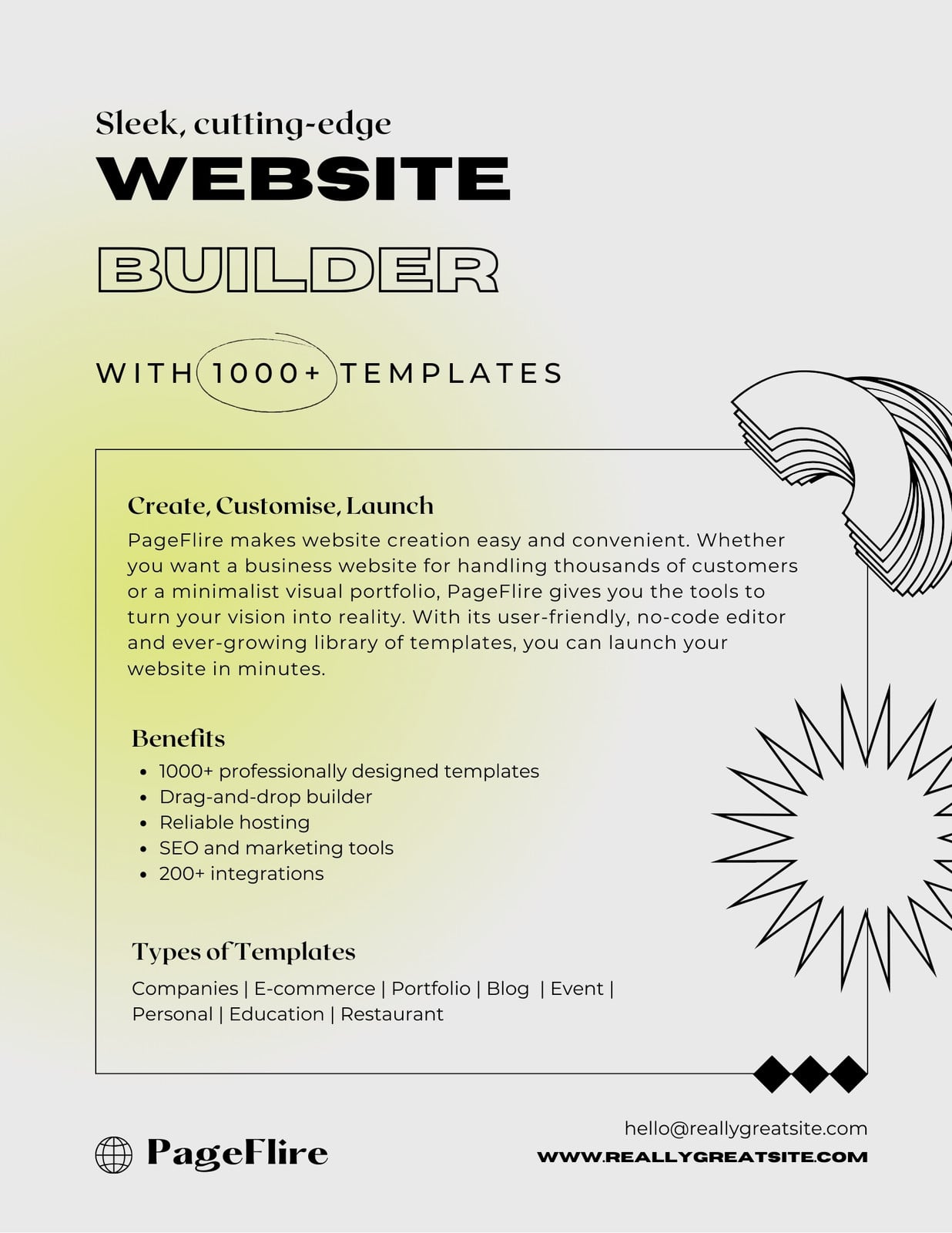 Sleek, cutting-edge
WEBSITE
BUILDER

WITH 1000+ TEMPLATES

Create, Customise, Launch
PageFlire makes website creation easy and convenient. Whether you want a business website for handling thousands of customers or a minimalist visual portfolio, PageFlire gives you the tools to turn your vision into reality. With its user-friendly, no-code editor and ever-growing library of templates, you can launch your website in minutes.

Benefits
- 1000+ professionally designed templates
- Drag-and-drop builder
- Reliable hosting
- SEO and marketing tools
- 200+ integrations

Types of Templates
Companies | E-commerce | Portfolio | Blog | Event | Personal | Education | Restaurant

PageFlire

hello@reallygreatsite.com
WWW.REALLYGREATSITE.COM